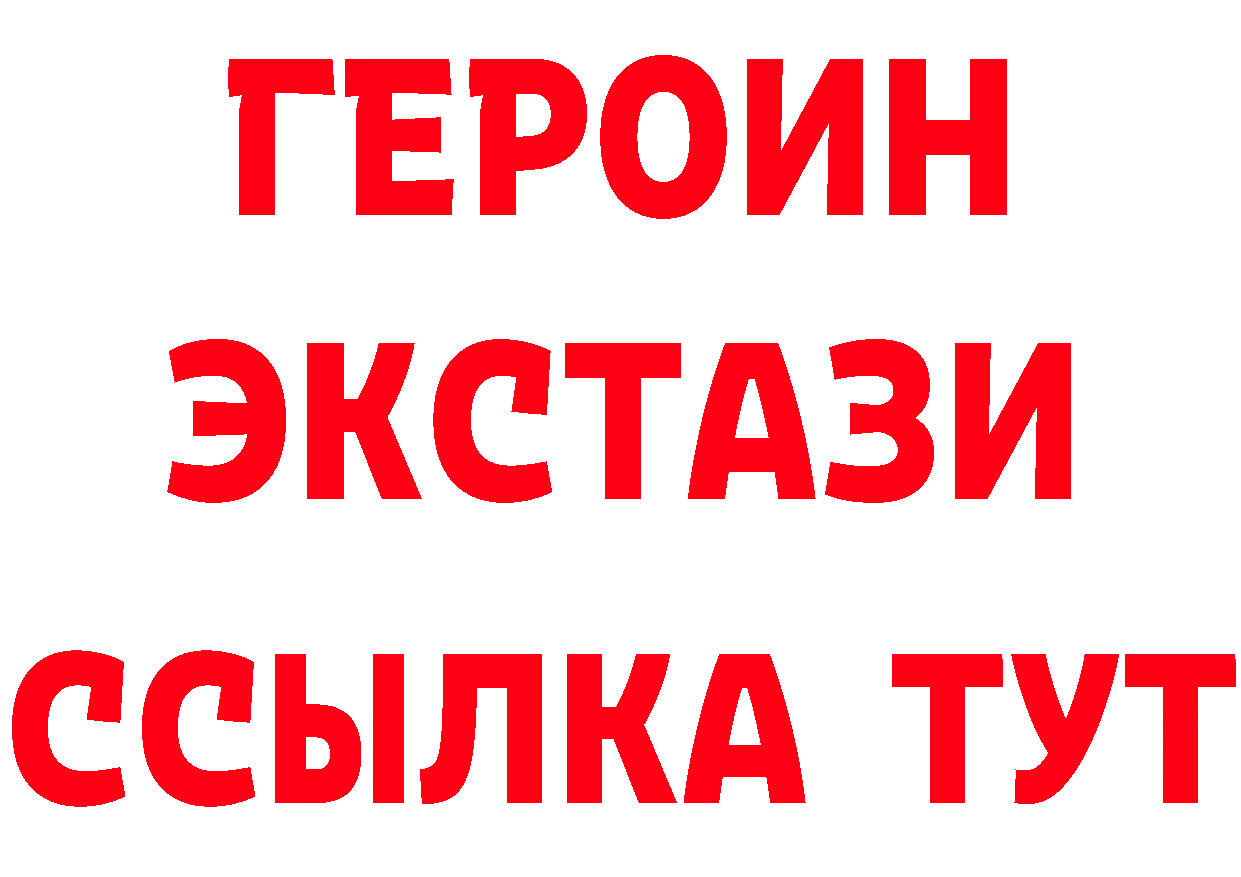 ГЕРОИН
ЭКСТАЗИ
ССЫЛКА ТУТ